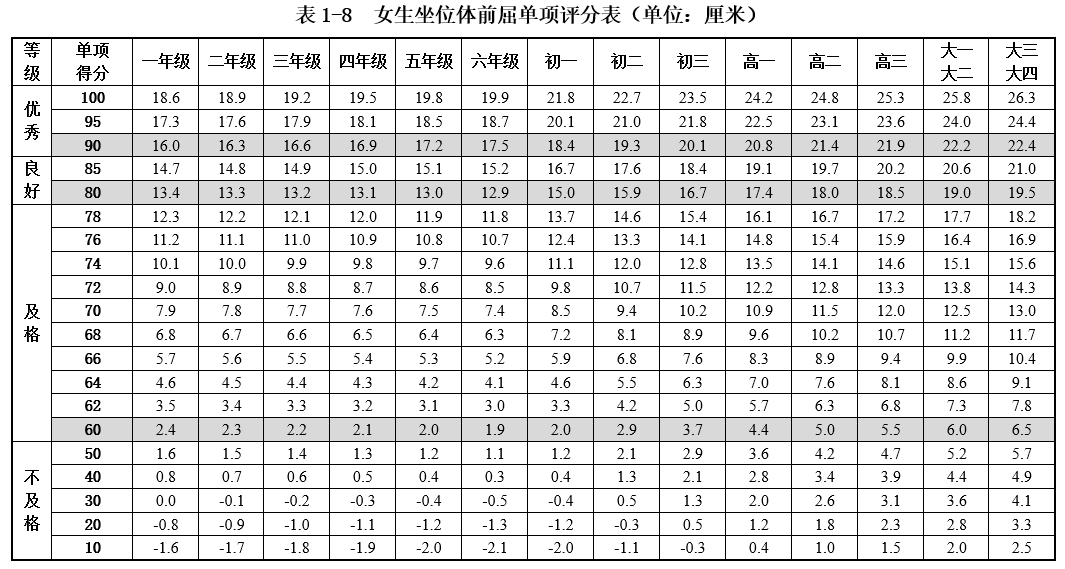 表 1-8　女生坐位体前屈单项评分表（单位：厘米）

| 等级 | 单项得分 | 一年级 | 二年级 | 三年级 | 四年级 | 五年级 | 六年级 | 初一 | 初二 | 初三 | 高一 | 高二 | 高三 | 大一大二 | 大三大四 |
|---|---|---|---|---|---|---|---|---|---|---|---|---|---|---|---|
| 优秀 | 100 | 18.6 | 18.9 | 19.2 | 19.5 | 19.8 | 19.9 | 21.8 | 22.7 | 23.5 | 24.2 | 24.8 | 25.3 | 25.8 | 26.3 |
| | 95 | 17.3 | 17.6 | 17.9 | 18.1 | 18.5 | 18.7 | 20.1 | 21.0 | 21.8 | 22.5 | 23.1 | 23.6 | 24.0 | 24.4 |
| | 90 | 16.0 | 16.3 | 16.6 | 16.9 | 17.2 | 17.5 | 18.4 | 19.3 | 20.1 | 20.8 | 21.4 | 21.9 | 22.2 | 22.4 |
| 良好 | 85 | 14.7 | 14.8 | 14.9 | 15.0 | 15.1 | 15.2 | 16.7 | 17.6 | 18.4 | 19.1 | 19.7 | 20.2 | 20.6 | 21.0 |
| | 80 | 13.4 | 13.3 | 13.2 | 13.1 | 13.0 | 12.9 | 15.0 | 15.9 | 16.7 | 17.4 | 18.0 | 18.5 | 19.0 | 19.5 |
| 及格 | 78 | 12.3 | 12.2 | 12.1 | 12.0 | 11.9 | 11.8 | 13.7 | 14.6 | 15.4 | 16.1 | 16.7 | 17.2 | 17.7 | 18.2 |
| | 76 | 11.2 | 11.1 | 11.0 | 10.9 | 10.8 | 10.7 | 12.4 | 13.3 | 14.1 | 14.8 | 15.4 | 15.9 | 16.4 | 16.9 |
| | 74 | 10.1 | 10.0 | 9.9 | 9.8 | 9.7 | 9.6 | 11.1 | 12.0 | 12.8 | 13.5 | 14.1 | 14.6 | 15.1 | 15.6 |
| | 72 | 9.0 | 8.9 | 8.8 | 8.7 | 8.6 | 8.5 | 9.8 | 10.7 | 11.5 | 12.2 | 12.8 | 13.3 | 13.8 | 14.3 |
| | 70 | 7.9 | 7.8 | 7.7 | 7.6 | 7.5 | 7.4 | 8.5 | 9.4 | 10.2 | 10.9 | 11.5 | 12.0 | 12.5 | 13.0 |
| | 68 | 6.8 | 6.7 | 6.6 | 6.5 | 6.4 | 6.3 | 7.2 | 8.1 | 8.9 | 9.6 | 10.2 | 10.7 | 11.2 | 11.7 |
| | 66 | 5.7 | 5.6 | 5.5 | 5.4 | 5.3 | 5.2 | 5.9 | 6.8 | 7.6 | 8.3 | 8.9 | 9.4 | 9.9 | 10.4 |
| | 64 | 4.6 | 4.5 | 4.4 | 4.3 | 4.2 | 4.1 | 4.6 | 5.5 | 6.3 | 7.0 | 7.6 | 8.1 | 8.6 | 9.1 |
| | 62 | 3.5 | 3.4 | 3.3 | 3.2 | 3.1 | 3.0 | 3.3 | 4.2 | 5.0 | 5.7 | 6.3 | 6.8 | 7.3 | 7.8 |
| | 60 | 2.4 | 2.3 | 2.2 | 2.1 | 2.0 | 1.9 | 2.0 | 2.9 | 3.7 | 4.4 | 5.0 | 5.5 | 6.0 | 6.5 |
| 不及格 | 50 | 1.6 | 1.5 | 1.4 | 1.3 | 1.2 | 1.1 | 1.2 | 2.1 | 2.9 | 3.6 | 4.2 | 4.7 | 5.2 | 5.7 |
| | 40 | 0.8 | 0.7 | 0.6 | 0.5 | 0.4 | 0.3 | 0.4 | 1.3 | 2.1 | 2.8 | 3.4 | 3.9 | 4.4 | 4.9 |
| | 30 | 0.0 | -0.1 | -0.2 | -0.3 | -0.4 | -0.5 | -0.4 | 0.5 | 1.3 | 2.0 | 2.6 | 3.1 | 3.6 | 4.1 |
| | 20 | -0.8 | -0.9 | -1.0 | -1.1 | -1.2 | -1.3 | -1.2 | -0.3 | 0.5 | 1.2 | 1.8 | 2.3 | 2.8 | 3.3 |
| | 10 | -1.6 | -1.7 | -1.8 | -1.9 | -2.0 | -2.1 | -2.0 | -1.1 | -0.3 | 0.4 | 1.0 | 1.5 | 2.0 | 2.5 |